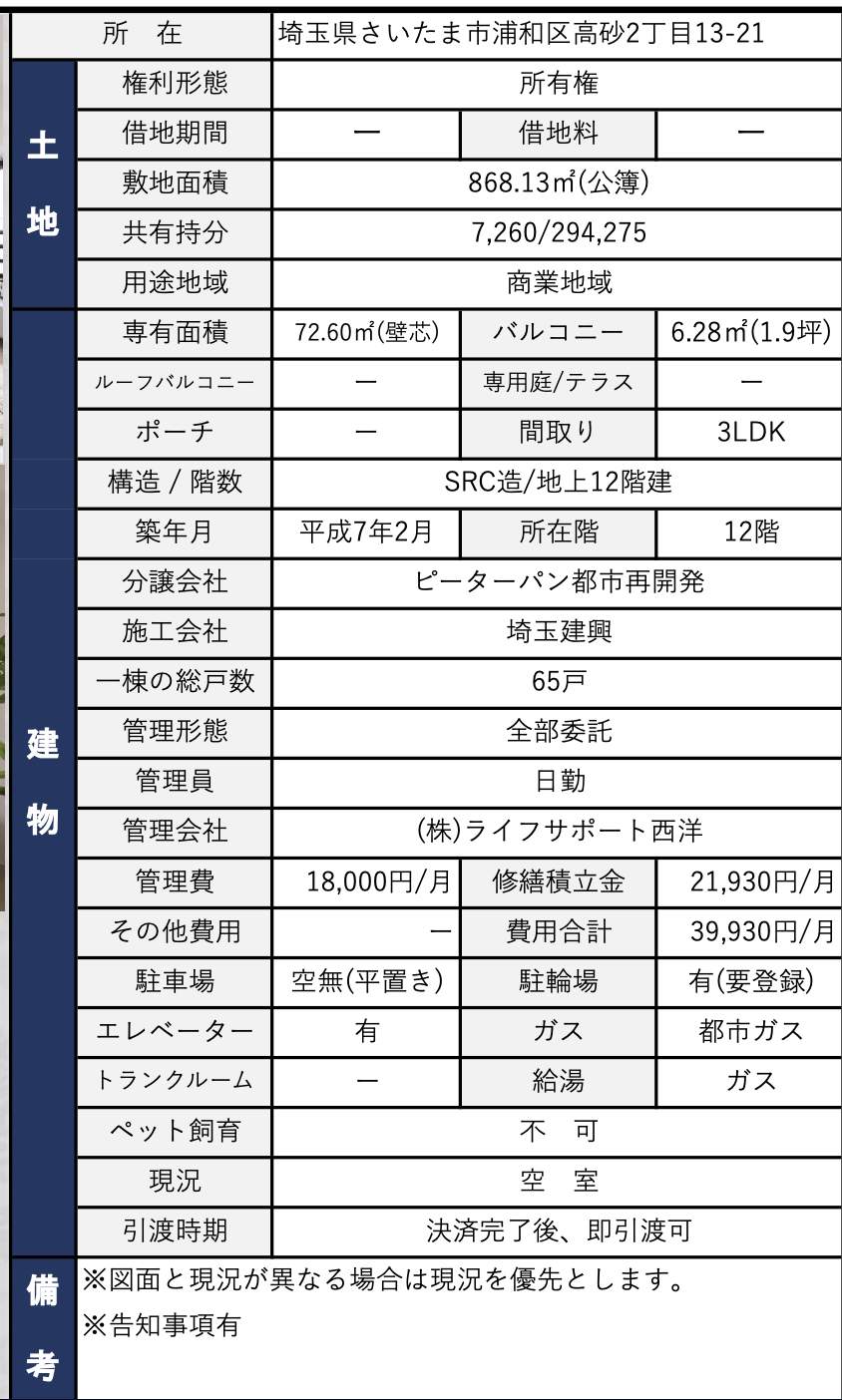 | 所　在 | | 埼玉県さいたま市浦和区高砂2丁目13-21 | | |
|---|---|---|---|---|
| 土地 | 権利形態 | 所有権 | | |
| | 借地期間 | ー | 借地料 | ー |
| | 敷地面積 | 868.13㎡(公簿) | | |
| | 共有持分 | 7,260/294,275 | | |
| | 用途地域 | 商業地域 | | |
| 建物 | 専有面積 | 72.60㎡(壁芯) | バルコニー | 6.28㎡(1.9坪) |
| | ルーフバルコニー | ー | 専用庭/テラス | ー |
| | ポーチ | ー | 間取り | 3LDK |
| | 構造 / 階数 | SRC造/地上12階建 | | |
| | 築年月 | 平成7年2月 | 所在階 | 12階 |
| | 分譲会社 | ピーターパン都市再開発 | | |
| | 施工会社 | 埼玉建興 | | |
| | 一棟の総戸数 | 65戸 | | |
| | 管理形態 | 全部委託 | | |
| | 管理員 | 日勤 | | |
| | 管理会社 | (株)ライフサポート西洋 | | |
| | 管理費 | 18,000円/月 | 修繕積立金 | 21,930円/月 |
| | その他費用 | ー | 費用合計 | 39,930円/月 |
| | 駐車場 | 空無(平置き) | 駐輪場 | 有(要登録) |
| | エレベーター | 有 | ガス | 都市ガス |
| | トランクルーム | ー | 給湯 | ガス |
| | ペット飼育 | 不　可 | | |
| | 現況 | 空　室 | | |
| | 引渡時期 | 決済完了後、即引渡可 | | |
| 備考 | ※図面と現況が異なる場合は現況を優先とします。 ※告知事項有 | | | |